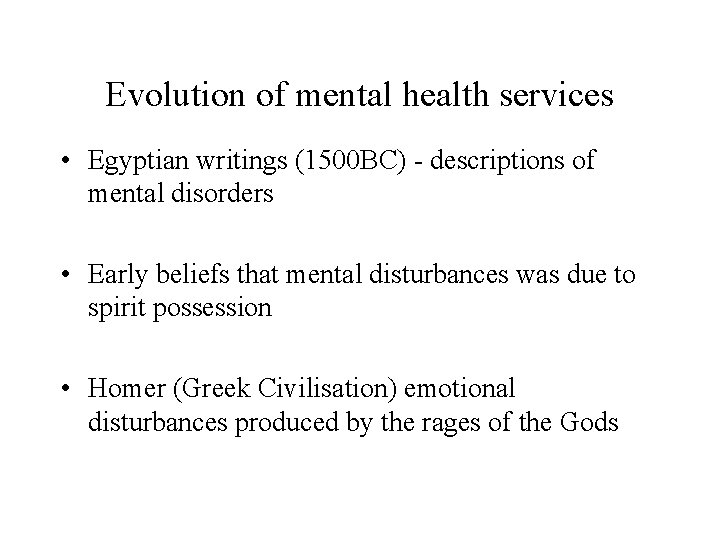 Evolution of mental health services

• Egyptian writings (1500BC) - descriptions of mental disorders

• Early beliefs that mental disturbances was due to spirit possession

• Homer (Greek Civilisation) emotional disturbances produced by the rages of the Gods